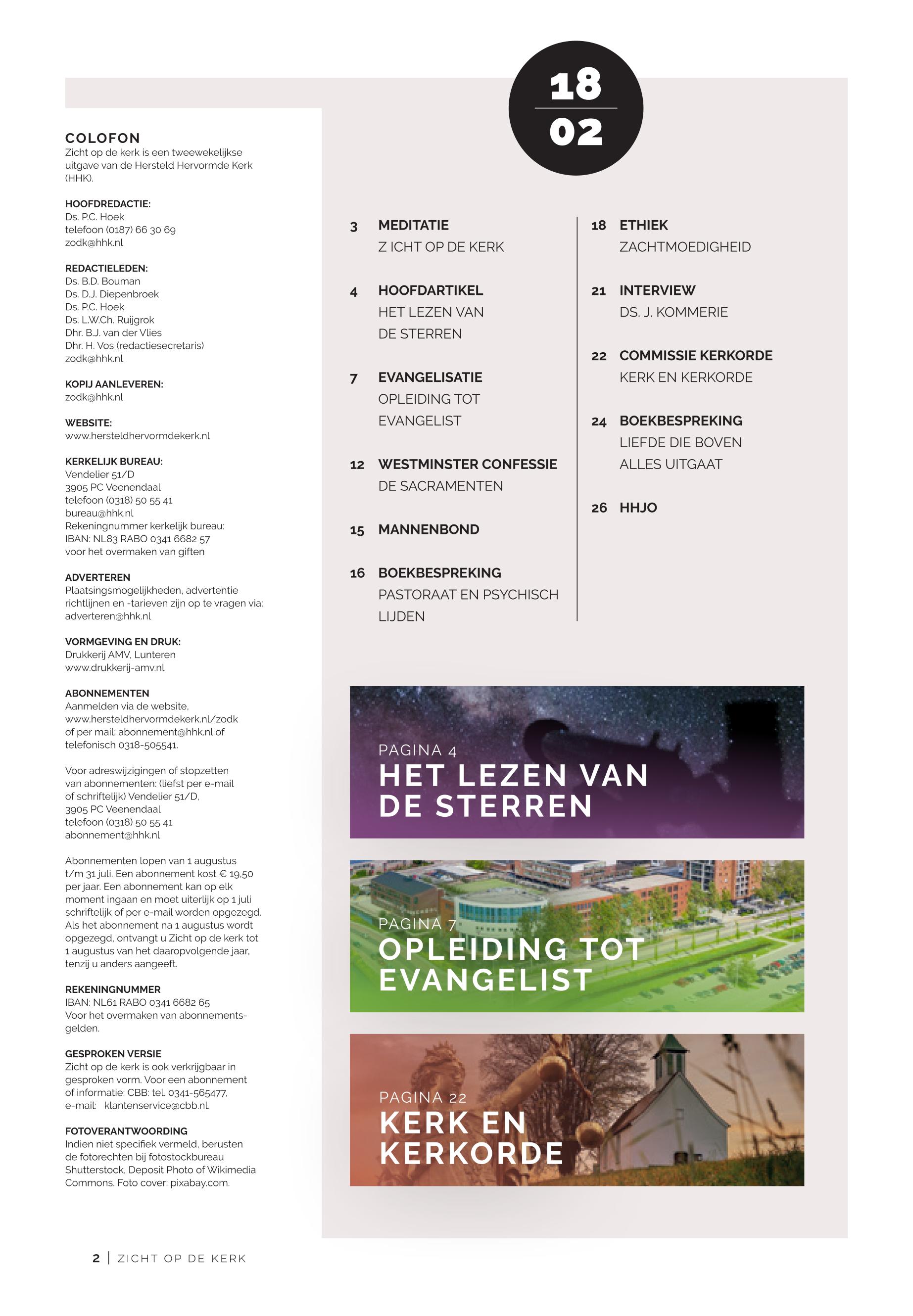 COLOFON
Zicht op de kerk is een tweewekelijkse uitgave van de Hersteld Hervormde Kerk (HHK).

HOOFDREDACTIE:
Ds. P.C. Hoek
telefoon (0187) 66 30 69
zodk@hhk.nl

REDACTIELEDEN:
Ds. B.D. Bouman
Ds. D.J. Diepenbroek
Ds. P.C. Hoek
Ds. L.W.Ch. Ruijgrok
Dhr. B.J. van der Vlies
Dhr. H. Vos (redactiesecretaris)
zodk@hhk.nl

KOPIJ AANLEVEREN:
zodk@hhk.nl

WEBSITE:
www.hersteldhervormdekerk.nl

KERKELIJK BUREAU:
Vendelier 51/D
3905 PC Veenendaal
telefoon (0318) 50 55 41
bureau@hhk.nl
Rekeningnummer kerkelijk bureau:
IBAN: NL83 RABO 0341 6682 57
voor het overmaken van giften

ADVERTEREN
Plaatsingsmogelijkheden, advertentie richtlijnen en -tarieven zijn op te vragen via: adverteren@hhk.nl

VORMGEVING EN DRUK:
Drukkerij AMV, Lunteren
www.drukkerij-amv.nl

ABONNEMENTEN
Aanmelden via de website, www.hersteldhervormdekerk.nl/zodk of per mail: abonnement@hhk.nl of telefonisch 0318-505541.

Voor adreswijzigingen of stopzetten van abonnementen: (liefst per e-mail of schriftelijk) Vendelier 51/D, 3905 PC Veenendaal telefoon (0318) 50 55 41 abonnement@hhk.nl

Abonnementen lopen van 1 augustus t/m 31 juli. Een abonnement kost € 19,50 per jaar. Een abonnement kan op elk moment ingaan en moet uiterlijk op 1 juli schriftelijk of per e-mail worden opgezegd. Als het abonnement na 1 augustus wordt opgezegd, ontvangt u Zicht op de kerk tot 1 augustus van het daaropvolgende jaar, tenzij u anders aangeeft.

REKENINGNUMMER
IBAN: NL61 RABO 0341 6682 65
Voor het overmaken van abonnementsgelden.

GESPROKEN VERSIE
Zicht op de kerk is ook verkrijgbaar in gesproken vorm. Voor een abonnement of informatie: CBB: tel. 0341-565477, e-mail: klantenservice@cbb.nl.

FOTOVERANTWOORDING
Indien niet specifiek vermeld, berusten de fotorechten bij fotostockbureau Shutterstock, Deposit Photo of Wikimedia Commons. Foto cover: pixabay.com.

18
02

3 MEDITATIE
Z ICHT OP DE KERK

4 HOOFDARTIKEL
HET LEZEN VAN DE STERREN

7 EVANGELISATIE
OPLEIDING TOT EVANGELIST

12 WESTMINSTER CONFESSIE
DE SACRAMENTEN

15 MANNENBOND

16 BOEKBESPREKING
PASTORAAT EN PSYCHISCH LIJDEN

18 ETHIEK
ZACHTMOEDIGHEID

21 INTERVIEW
DS. J. KOMMERIE

22 COMMISSIE KERKORDE
KERK EN KERKORDE

24 BOEKBESPREKING
LIEFDE DIE BOVEN ALLES UITGAAT

26 HHJO

PAGINA 4
HET LEZEN VAN DE STERREN

PAGINA 7
OPLEIDING TOT EVANGELIST

PAGINA 22
KERK EN KERKORDE

2 | ZICHT OP DE KERK